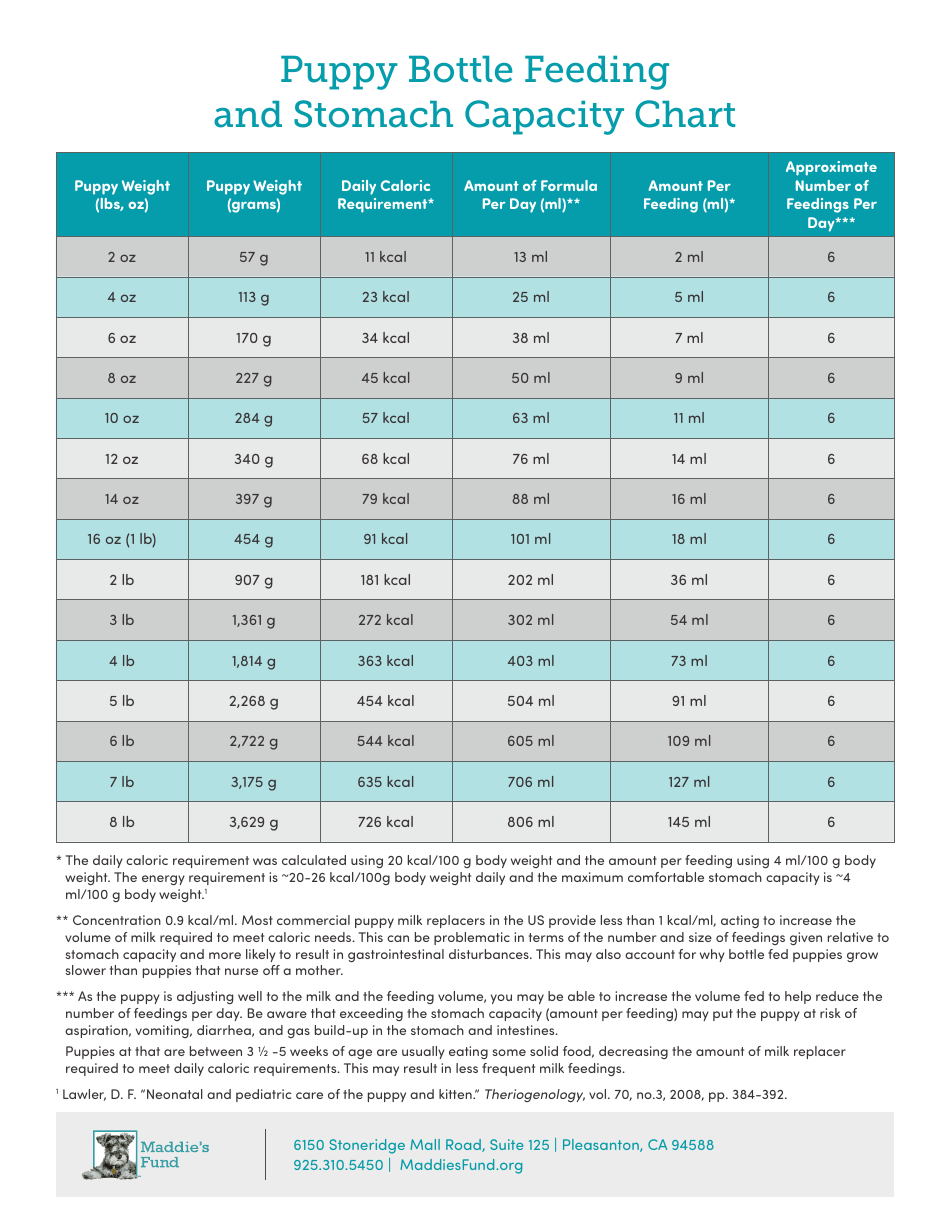 Puppy Bottle Feeding and Stomach Capacity Chart

| Puppy Weight (lbs, oz) | Puppy Weight (grams) | Daily Caloric Requirement* | Amount of Formula Per Day (ml)** | Amount Per Feeding (ml)* | Approximate Number of Feedings Per Day*** |
|---|---|---|---|---|---|
| 2 oz | 57 g | 11 kcal | 13 ml | 2 ml | 6 |
| 4 oz | 113 g | 23 kcal | 25 ml | 5 ml | 6 |
| 6 oz | 170 g | 34 kcal | 38 ml | 7 ml | 6 |
| 8 oz | 227 g | 45 kcal | 50 ml | 9 ml | 6 |
| 10 oz | 284 g | 57 kcal | 63 ml | 11 ml | 6 |
| 12 oz | 340 g | 68 kcal | 76 ml | 14 ml | 6 |
| 14 oz | 397 g | 79 kcal | 88 ml | 16 ml | 6 |
| 16 oz (1 lb) | 454 g | 91 kcal | 101 ml | 18 ml | 6 |
| 2 lb | 907 g | 181 kcal | 202 ml | 36 ml | 6 |
| 3 lb | 1,361 g | 272 kcal | 302 ml | 54 ml | 6 |
| 4 lb | 1,814 g | 363 kcal | 403 ml | 73 ml | 6 |
| 5 lb | 2,268 g | 454 kcal | 504 ml | 91 ml | 6 |
| 6 lb | 2,722 g | 544 kcal | 605 ml | 109 ml | 6 |
| 7 lb | 3,175 g | 635 kcal | 706 ml | 127 ml | 6 |
| 8 lb | 3,629 g | 726 kcal | 806 ml | 145 ml | 6 |

* The daily caloric requirement was calculated using 20 kcal/100 g body weight and the amount per feeding using 4 ml/100 g body weight. The energy requirement is ~20-26 kcal/100g body weight daily and the maximum comfortable stomach capacity is ~4 ml/100 g body weight.$^1$

** Concentration 0.9 kcal/ml. Most commercial puppy milk replacers in the US provide less than 1 kcal/ml, acting to increase the volume of milk required to meet caloric needs. This can be problematic in terms of the number and size of feedings given relative to stomach capacity and more likely to result in gastrointestinal disturbances. This may also account for why bottle fed puppies grow slower than puppies that nurse off a mother.

*** As the puppy is adjusting well to the milk and the feeding volume, you may be able to increase the volume fed to help reduce the number of feedings per day. Be aware that exceeding the stomach capacity (amount per feeding) may put the puppy at risk of aspiration, vomiting, diarrhea, and gas build-up in the stomach and intestines.

Puppies at that are between 3 ½ -5 weeks of age are usually eating some solid food, decreasing the amount of milk replacer required to meet daily caloric requirements. This may result in less frequent milk feedings.

$^1$ Lawler, D. F. "Neonatal and pediatric care of the puppy and kitten." Theriogenology, vol. 70, no.3, 2008, pp. 384-392.

Maddie's Fund

6150 Stoneridge Mall Road, Suite 125 | Pleasanton, CA 94588
925.310.5450 | MaddiesFund.org